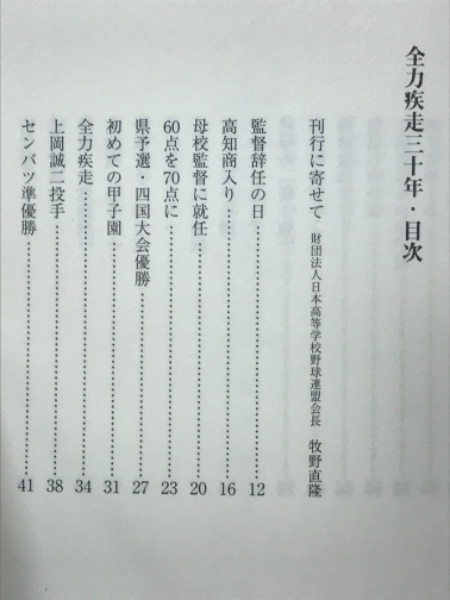 全力疾走三十年・目次

刊行に寄せて　財団法人日本高等学校野球連盟会長　牧野直隆

監督辞任の日……12
高知商入り……16
母校監督に就任……20
60点を70点に……23
県予選・四国大会優勝……27
初めての甲子園……31
全力疾走……34
上岡誠二投手……38
センバツ準優勝……41